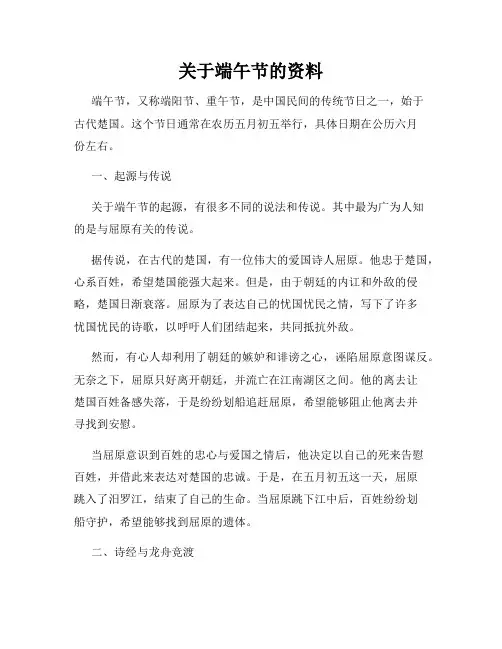 关于端午节的资料

端午节，又称端阳节、重午节，是中国民间的传统节日之一，始于古代楚国。这个节日通常在农历五月初五举行，具体日期在公历六月份左右。

一、起源与传说

关于端午节的起源，有很多不同的说法和传说。其中最为广为人知的是与屈原有关的传说。

据传说，在古代的楚国，有一位伟大的爱国诗人屈原。他忠于楚国，心系百姓，希望楚国能强大起来。但是，由于朝廷的内讧和外敌的侵略，楚国日渐衰落。屈原为了表达自己的忧国忧民之情，写下了许多忧国忧民的诗歌，以呼吁人们团结起来，共同抵抗外敌。

然而，有心人却利用了朝廷的嫉妒和诽谤之心，诬陷屈原意图谋反。无奈之下，屈原只好离开朝廷，并流亡在江南湖区之间。他的离去让楚国百姓备感失落，于是纷纷划船追赶屈原，希望能够阻止他离去并寻找到安慰。

当屈原意识到百姓的忠心与爱国之情后，他决定以自己的死来告慰百姓，并借此来表达对楚国的忠诚。于是，在五月初五这一天，屈原跳入了汨罗江，结束了自己的生命。当屈原跳下江中后，百姓纷纷划船守护，希望能够找到屈原的遗体。

二、诗经与龙舟竞渡